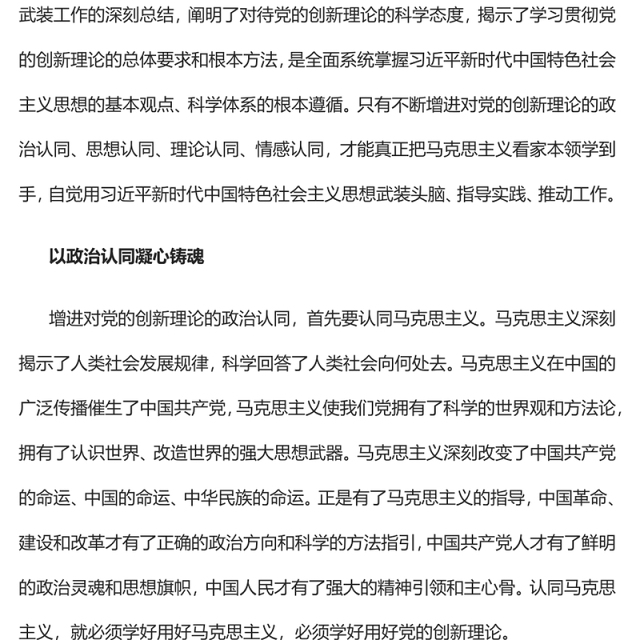 武装工作的深刻总结，阐明了对待党的创新理论的科学态度，揭示了学习贯彻党的创新理论的总体要求和根本方法，是全面系统掌握习近平新时代中国特色社会主义思想的基本观点、科学体系的根本遵循。只有不断增进对党的创新理论的政治认同、思想认同、理论认同、情感认同，才能真正把马克思主义看家本领学到手，自觉用习近平新时代中国特色社会主义思想武装头脑、指导实践、推动工作。

以政治认同凝心铸魂

增进对党的创新理论的政治认同，首先要认同马克思主义。马克思主义深刻揭示了人类社会发展规律，科学回答了人类社会向何处去。马克思主义在中国的广泛传播催生了中国共产党，马克思主义使我们党拥有了科学的世界观和方法论，拥有了认识世界、改造世界的强大思想武器。马克思主义深刻改变了中国共产党的命运、中国的命运、中华民族的命运。正是有了马克思主义的指导，中国革命、建设和改革才有了正确的政治方向和科学的方法指引，中国共产党人才有了鲜明的政治灵魂和思想旗帜，中国人民才有了强大的精神引领和主心骨。认同马克思主义，就必须学好用好马克思主义，必须学好用好党的创新理论。